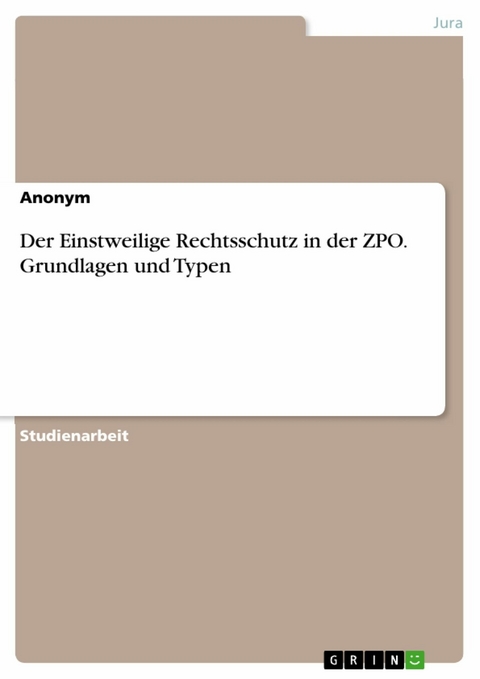 Jura

Anonym

Der Einstweilige Rechtsschutz in der ZPO. Grundlagen und Typen

Studienarbeit

GRIN